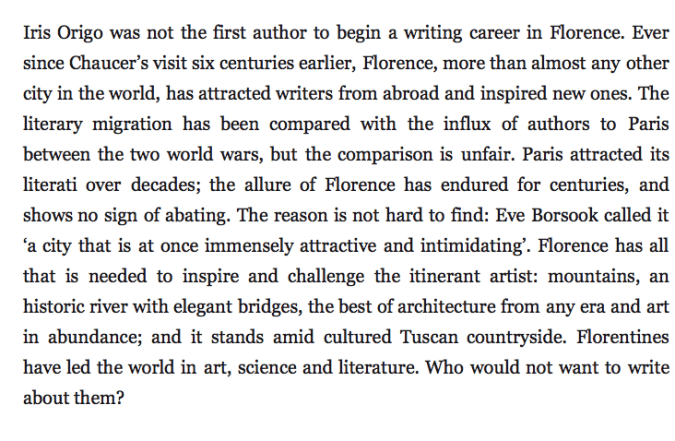 Iris Origo was not the first author to begin a writing career in Florence. Ever since Chaucer's visit six centuries earlier, Florence, more than almost any other city in the world, has attracted writers from abroad and inspired new ones. The literary migration has been compared with the influx of authors to Paris between the two world wars, but the comparison is unfair. Paris attracted its literati over decades; the allure of Florence has endured for centuries, and shows no sign of abating. The reason is not hard to find: Eve Borsook called it 'a city that is at once immensely attractive and intimidating'. Florence has all that is needed to inspire and challenge the itinerant artist: mountains, an historic river with elegant bridges, the best of architecture from any era and art in abundance; and it stands amid cultured Tuscan countryside. Florentines have led the world in art, science and literature. Who would not want to write about them?